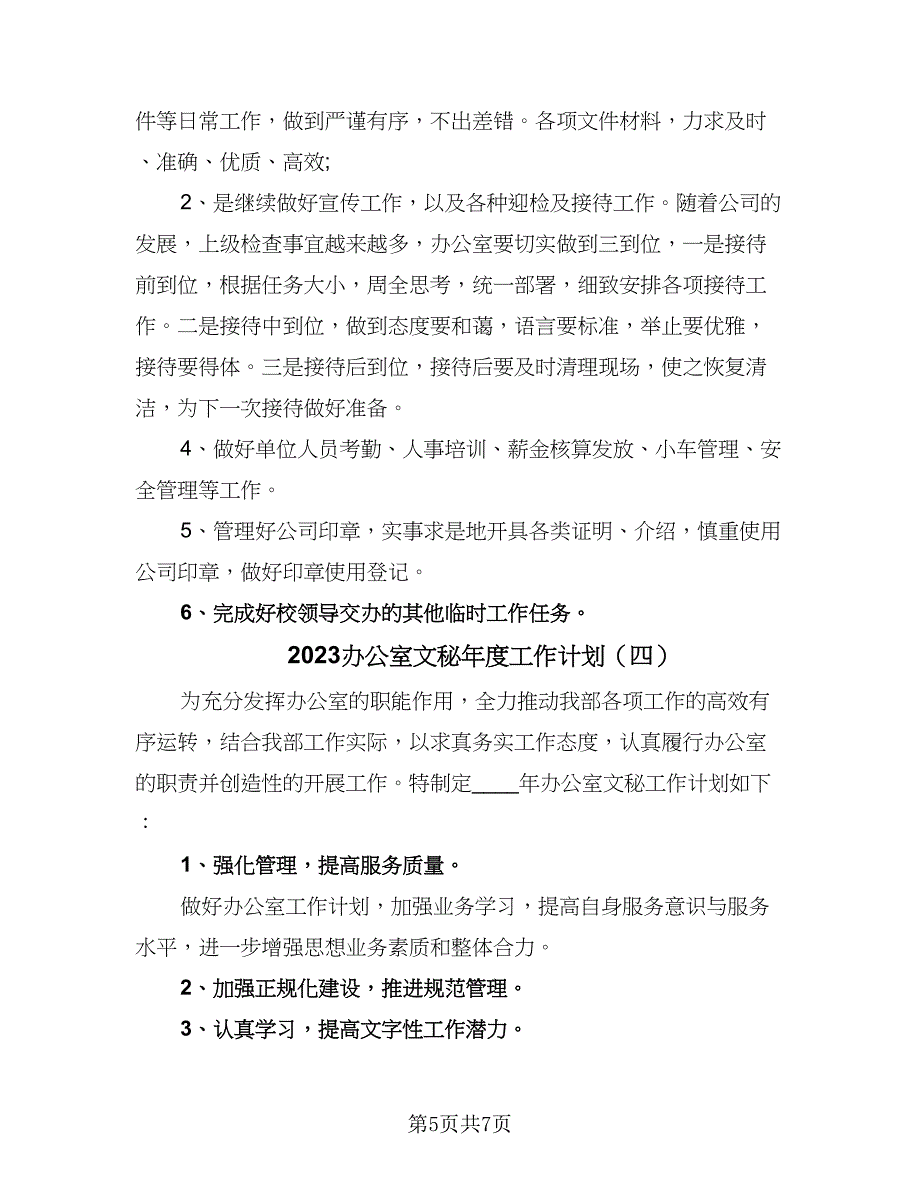 件等日常工作，做到严谨有序，不出差错。各项文件材料，力求及时、准确、优质、高效;

2、是继续做好宣传工作，以及各种迎检及接待工作。随着公司的发展，上级检查事宜越来越多，办公室要切实做到三到位，一是接待前到位，根据任务大小，周全思考，统一部署，细致安排各项接待工作。二是接待中到位，做到态度要和蔼，语言要标准，举止要优雅，接待要得体。三是接待后到位，接待后要及时清理现场，使之恢复清洁，为下一次接待做好准备。

4、做好单位人员考勤、人事培训、薪金核算发放、小车管理、安全管理等工作。

5、管理好公司印章，实事求是地开具各类证明、介绍，慎重使用公司印章，做好印章使用登记。

6、完成好校领导交办的其他临时工作任务。

2023办公室文秘年度工作计划（四）

为充分发挥办公室的职能作用，全力推动我部各项工作的高效有序运转，结合我部工作实际，以求真务实工作态度，认真履行办公室的职责并创造性的开展工作。特制定____年办公室文秘工作计划如下：

1、强化管理，提高服务质量。

做好办公室工作计划，加强业务学习，提高自身服务意识与服务水平，进一步增强思想业务素质和整体合力。

2、加强正规化建设，推进规范管理。

3、认真学习，提高文字性工作潜力。

第5页共7页